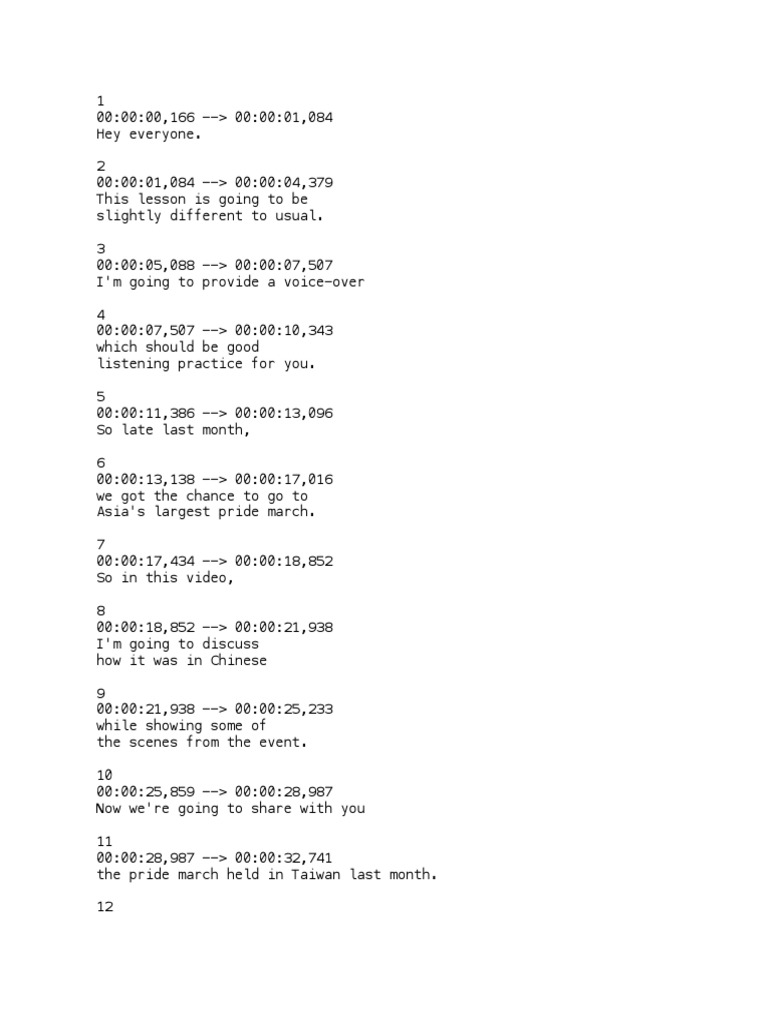 1
00:00:00,166 --> 00:00:01,084
Hey everyone.

2
00:00:01,084 --> 00:00:04,379
This lesson is going to be
slightly different to usual.

3
00:00:05,088 --> 00:00:07,507
I'm going to provide a voice-over

4
00:00:07,507 --> 00:00:10,343
which should be good
listening practice for you.

5
00:00:11,386 --> 00:00:13,096
So late last month,

6
00:00:13,138 --> 00:00:17,016
we got the chance to go to
Asia's largest pride march.

7
00:00:17,434 --> 00:00:18,852
So in this video,

8
00:00:18,852 --> 00:00:21,938
I'm going to discuss
how it was in Chinese

9
00:00:21,938 --> 00:00:25,233
while showing some of
the scenes from the event.

10
00:00:25,859 --> 00:00:28,987
Now we're going to share with you

11
00:00:28,987 --> 00:00:32,741
the pride march held in Taiwan last month.

12